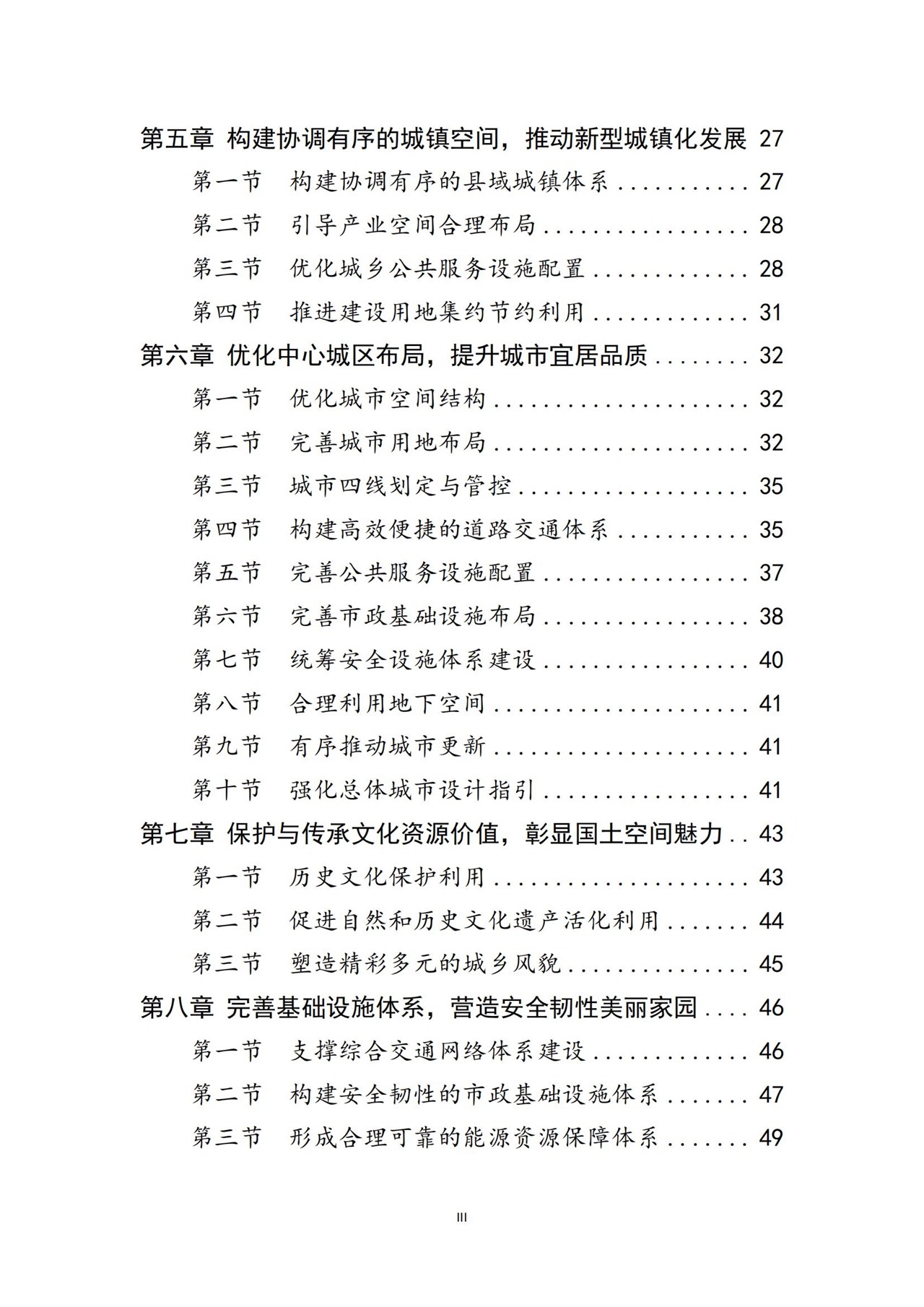 第五章 构建协调有序的城镇空间，推动新型城镇化发展 27

第一节 构建协调有序的县域城镇体系 27

第二节 引导产业空间合理布局 28

第三节 优化城乡公共服务设施配置 28

第四节 推进建设用地集约节约利用 31

第六章 优化中心城区布局，提升城市宜居品质 32

第一节 优化城市空间结构 32

第二节 完善城市用地布局 32

第三节 城市四线划定与管控 35

第四节 构建高效便捷的道路交通体系 35

第五节 完善公共服务设施配置 37

第六节 完善市政基础设施布局 38

第七节 统筹安全设施体系建设 40

第八节 合理利用地下空间 41

第九节 有序推动城市更新 41

第十节 强化总体城市设计指引 41

第七章 保护与传承文化资源价值，彰显国土空间魅力 43

第一节 历史文化保护利用 43

第二节 促进自然和历史文化遗产活化利用 44

第三节 塑造精彩多元的城乡风貌 45

第八章 完善基础设施体系，营造安全韧性美丽家园 46

第一节 支撑综合交通网络体系建设 46

第二节 构建安全韧性的市政基础设施体系 47

第三节 形成合理可靠的能源资源保障体系 49

III